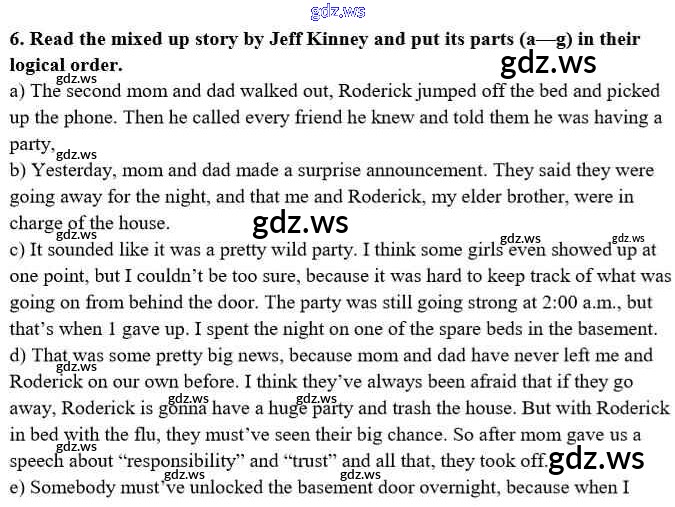 6. Read the mixed up story by Jeff Kinney and put its parts (a—g) in their logical order.

a) The second mom and dad walked out, Roderick jumped off the bed and picked up the phone. Then he called every friend he knew and told them he was having a party,

b) Yesterday, mom and dad made a surprise announcement. They said they were going away for the night, and that me and Roderick, my elder brother, were in charge of the house.

c) It sounded like it was a pretty wild party. I think some girls even showed up at one point, but I couldn't be too sure, because it was hard to keep track of what was going on from behind the door. The party was still going strong at 2:00 a.m., but that's when 1 gave up. I spent the night on one of the spare beds in the basement.

d) That was some pretty big news, because mom and dad have never left me and Roderick on our own before. I think they've always been afraid that if they go away, Roderick is gonna have a huge party and trash the house. But with Roderick in bed with the flu, they must've seen their big chance. So after mom gave us a speech about "responsibility" and "trust" and all that, they took off.

e) Somebody must've unlocked the basement door overnight, because when I

gdz.ws